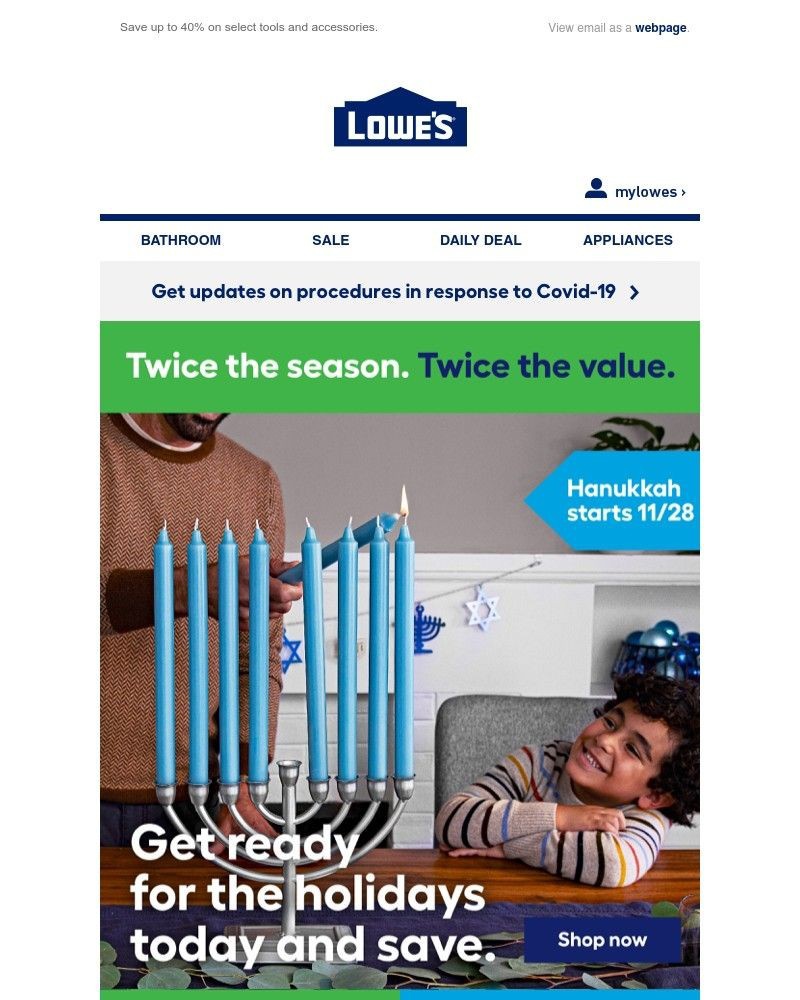 Save up to 40% on select tools and accessories.

View email as a webpage.

LOWE'S

mylowes ›

BATHROOM SALE DAILY DEAL APPLIANCES

Get updates on procedures in response to Covid-19 ›

Twice the season. Twice the value.

Hanukkah starts 11/28

Get ready for the holidays today and save.

Shop now